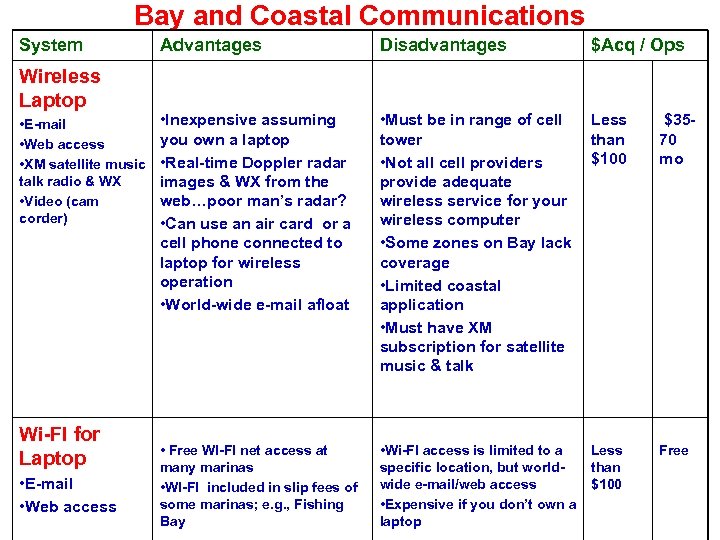 Bay and Coastal Communications

| System | Advantages | Disadvantages | $Acq / Ops | |
|---|---|---|---|---|
| Wireless Laptop •E-mail •Web access •XM satellite music talk radio & WX •Video (cam corder) | •Inexpensive assuming you own a laptop •Real-time Doppler radar images & WX from the web…poor man's radar? •Can use an air card or a cell phone connected to laptop for wireless operation •World-wide e-mail afloat | •Must be in range of cell tower •Not all cell providers provide adequate wireless service for your wireless computer •Some zones on Bay lack coverage •Limited coastal application •Must have XM subscription for satellite music & talk | Less than $100 | $35-70 mo |
| Wi-FI for Laptop •E-mail •Web access | • Free WI-FI net access at many marinas •WI-FI included in slip fees of some marinas; e.g., Fishing Bay | •Wi-FI access is limited to a specific location, but world-wide e-mail/web access •Expensive if you don't own a laptop | Less than $100 | Free |